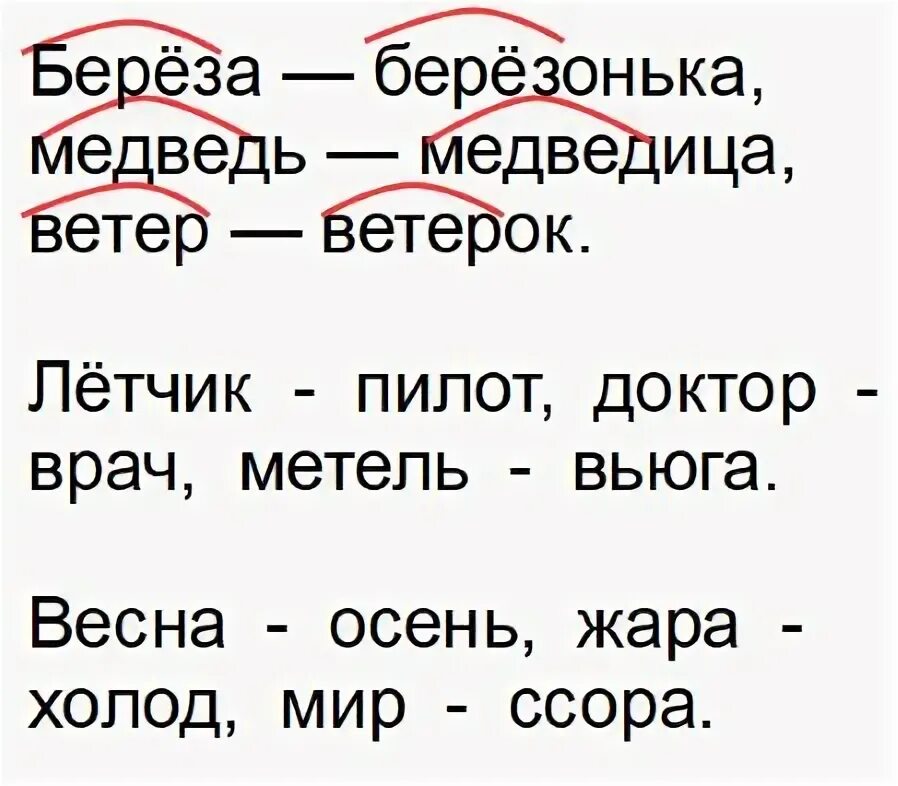 Берёза — берёзонька, медведь — медведица, ветер — ветерок.

Лётчик - пилот, доктор - врач, метель - вьюга.

Весна - осень, жара - холод, мир - ссора.